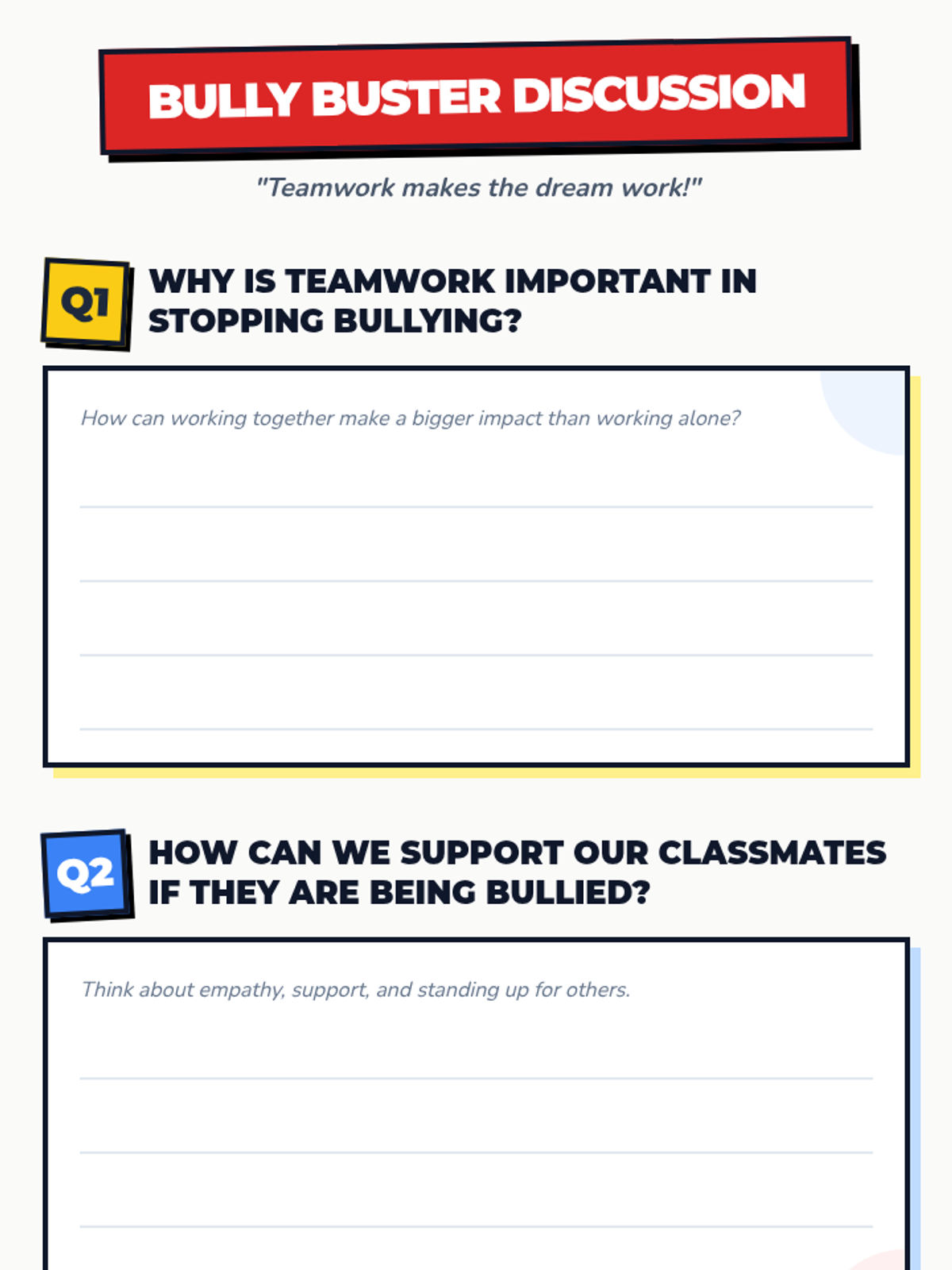 BULLY BUSTER DISCUSSION

"Teamwork makes the dream work!"

Q1

WHY IS TEAMWORK IMPORTANT IN STOPPING BULLYING?

How can working together make a bigger impact than working alone?

____
____
____
____

Q2

HOW CAN WE SUPPORT OUR CLASSMATES IF THEY ARE BEING BULLIED?

Think about empathy, support, and standing up for others.

____
____
____